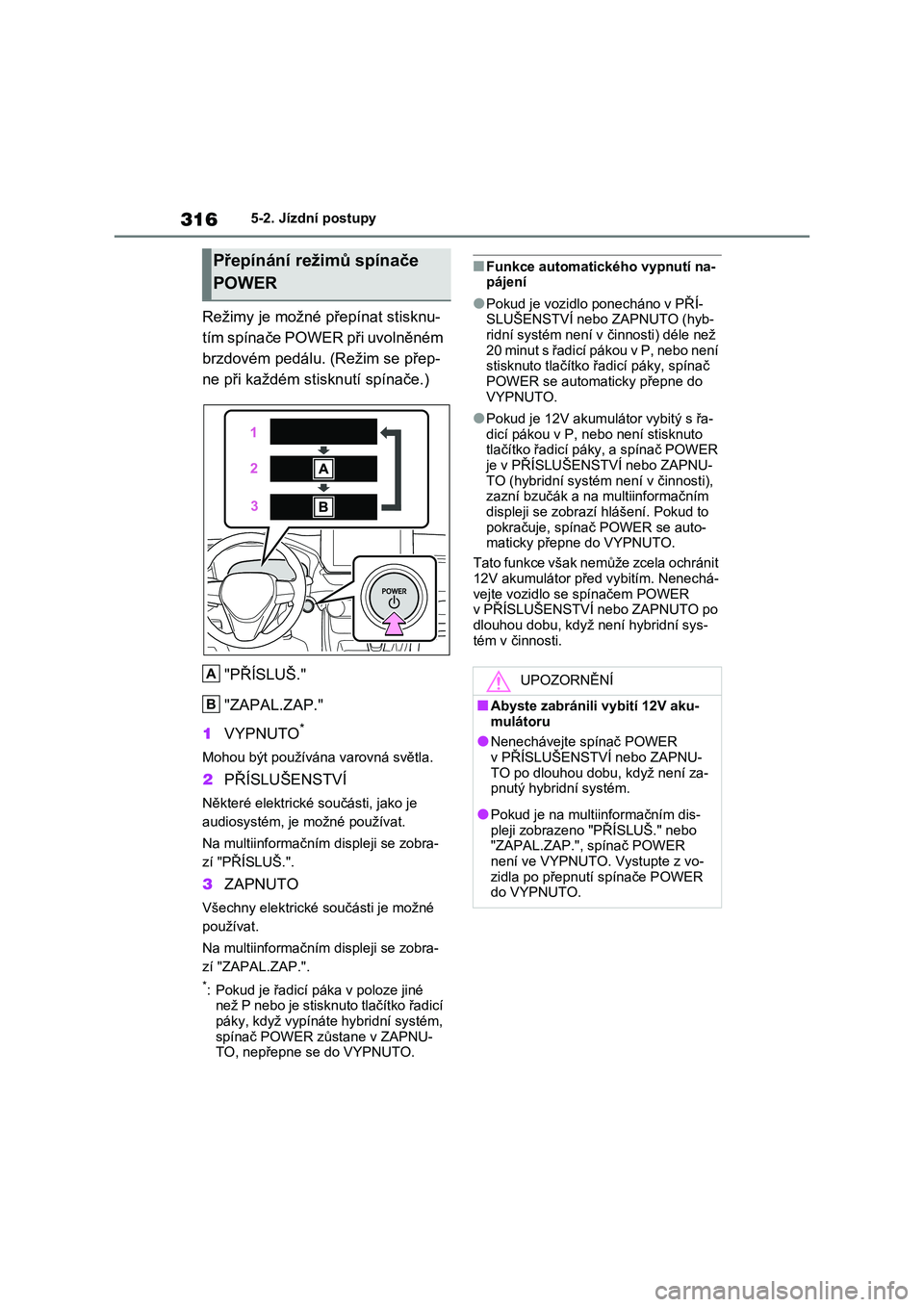 316 5-2. Jízdní postupy

Přepínání režimů spínače POWER

Režimy je možné přepínat stisknutím spínače POWER při uvolněném brzdovém pedálu. (Režim se přepne při každém stisknutí spínače.)

1
2 A
3 B
POWER

A "PŘÍSLUŠ."

B "ZAPAL.ZAP."

1 VYPNUTO*

Mohou být používána varovná světla.

2 PŘÍSLUŠENSTVÍ

Některé elektrické součásti, jako je audiosystém, je možné používat.

Na multiinformačním displeji se zobrazí "PŘÍSLUŠ.".

3 ZAPNUTO

Všechny elektrické součásti je možné používat.

Na multiinformačním displeji se zobrazí "ZAPAL.ZAP.".

*: Pokud je řadicí páka v poloze jiné než P nebo je stisknuto tlačítko řadicí páky, když vypínáte hybridní systém, spínač POWER zůstane v ZAPNUTO, nepřepne se do VYPNUTO.

■ Funkce automatického vypnutí napájení

● Pokud je vozidlo ponecháno v PŘÍSLUŠENSTVÍ nebo ZAPNUTO (hybridní systém není v činnosti) déle než 20 minut s řadicí pákou v P, nebo není stisknuto tlačítko řadicí páky, spínač POWER se automaticky přepne do VYPNUTO.

● Pokud je 12V akumulátor vybitý s řadicí pákou v P, nebo není stisknuto tlačítko řadicí páky, a spínač POWER je v PŘÍSLUŠENSTVÍ nebo ZAPNUTO (hybridní systém není v činnosti), zazní bzučák a na multiinformačním displeji se zobrazí hlášení. Pokud to pokračuje, spínač POWER se automaticky přepne do VYPNUTO.

Tato funkce však nemůže zcela ochránit 12V akumulátor před vybitím. Nenechávejte vozidlo se spínačem POWER v PŘÍSLUŠENSTVÍ nebo ZAPNUTO po dlouhou dobu, když není hybridní systém v činnosti.

UPOZORNĚNÍ

■ Abyste zabránili vybití 12V akumulátoru

● Nenechávejte spínač POWER v PŘÍSLUŠENSTVÍ nebo ZAPNUTO po dlouhou dobu, když není zapnutý hybridní systém.

● Pokud je na multiinformačním displeji zobrazeno "PŘÍSLUŠ." nebo "ZAPAL.ZAP.", spínač POWER není ve VYPNUTO. Vystupte z vozidla po přepnutí spínače POWER do VYPNUTO.

carmanualsonline.info